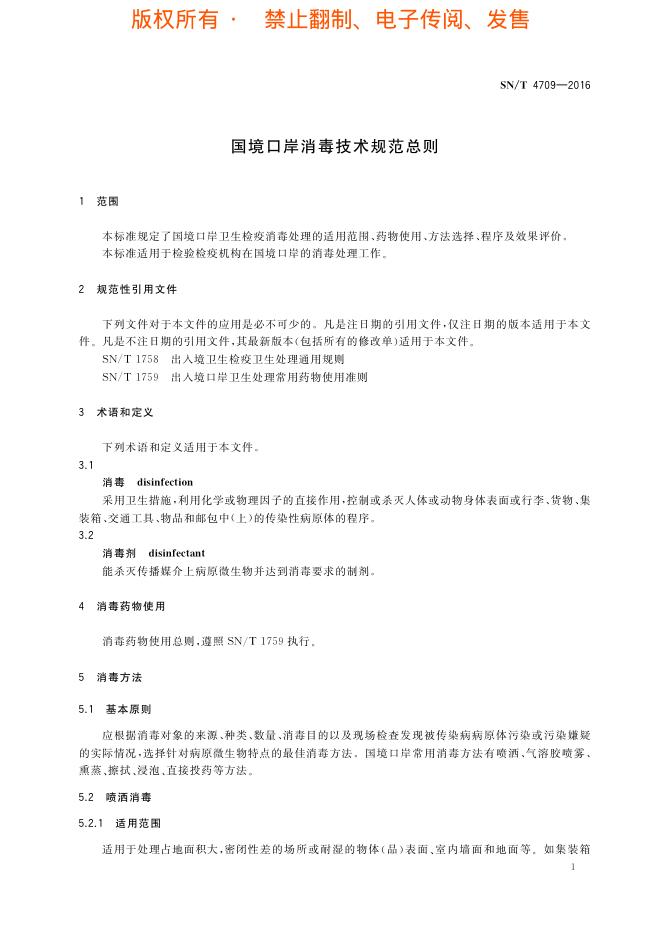 版权所有 · 禁止翻制、电子传阅、发售

SN/T 4709—2016

国境口岸消毒技术规范总则

1 范围

本标准规定了国境口岸卫生检疫消毒处理的适用范围、药物使用、方法选择、程序及效果评价。
本标准适用于检验检疫机构在国境口岸的消毒处理工作。

2 规范性引用文件

下列文件对于本文件的应用是必不可少的。凡是注日期的引用文件,仅注日期的版本适用于本文件。凡是不注日期的引用文件,其最新版本(包括所有的修改单)适用于本文件。
SN/T 1758 出入境卫生检疫卫生处理通用规则
SN/T 1759 出入境口岸卫生处理常用药物使用准则

3 术语和定义

下列术语和定义适用于本文件。
3.1
消毒 disinfection
采用卫生措施,利用化学或物理因子的直接作用,控制或杀灭人体或动物身体表面或行李、货物、集装箱、交通工具、物品和邮包中(上)的传染性病原体的程序。
3.2
消毒剂 disinfectant
能杀灭传播媒介上病原微生物并达到消毒要求的制剂。

4 消毒药物使用

消毒药物使用总则,遵照 SN/T 1759 执行。

5 消毒方法

5.1 基本原则

应根据消毒对象的来源、种类、数量、消毒目的以及现场检查发现被传染病病原体污染或污染嫌疑的实际情况,选择针对病原微生物特点的最佳消毒方法。国境口岸常用消毒方法有喷洒、气溶胶喷雾、熏蒸、擦拭、浸泡、直接投药等方法。

5.2 喷洒消毒

5.2.1 适用范围

适用于处理占地面积大,密闭性差的场所或耐湿的物体(品)表面、室内墙面和地面等。如集装箱

1